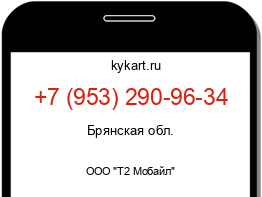 kykart.ru

+7 (953) 290-96-34

Брянская обл.

ООО "Т2 Мобайл"